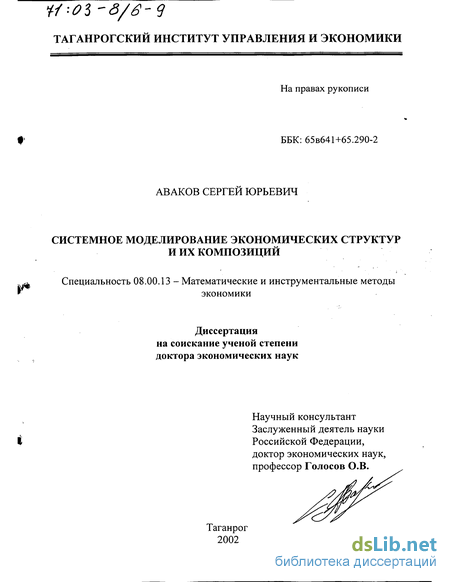 71:03-8/6-9

ТАГАНРОГСКИЙ ИНСТИТУТ УПРАВЛЕНИЯ И ЭКОНОМИКИ

На правах рукописи

ББК: 65в641+65.290-2

АВАКОВ СЕРГЕЙ ЮРЬЕВИЧ

СИСТЕМНОЕ МОДЕЛИРОВАНИЕ ЭКОНОМИЧЕСКИХ СТРУКТУР И ИХ КОМПОЗИЦИЙ

Специальность 08.00.13 – Математические и инструментальные методы экономики

Диссертация
на соискание ученой степени
доктора экономических наук

Научный консультант
Заслуженный деятель науки
Российской Федерации,
доктор экономических наук,
профессор Голосов О.В.

Таганрог
2002

dsLib.net
библиотека диссертаций